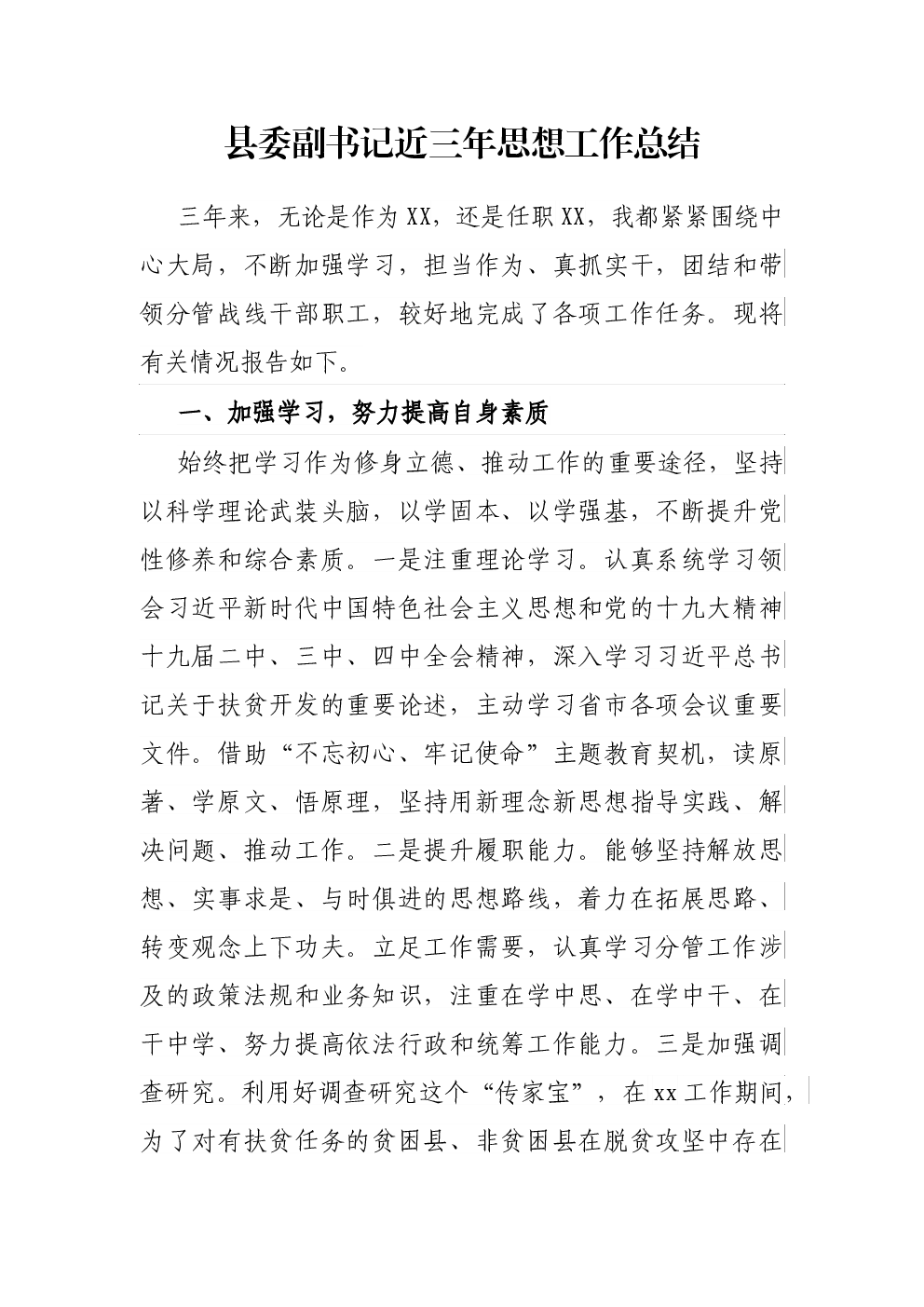 县委副书记近三年思想工作总结

三年来，无论是作为XX，还是任职XX，我都紧紧围绕中心大局，不断加强学习，担当作为、真抓实干，团结和带领分管战线干部职工，较好地完成了各项工作任务。现将有关情况报告如下。

一、加强学习，努力提高自身素质

始终把学习作为修身立德、推动工作的重要途径，坚持以科学理论武装头脑，以学固本、以学强基，不断提升党性修养和综合素质。一是注重理论学习。认真系统学习领会习近平新时代中国特色社会主义思想和党的十九大精神十九届二中、三中、四中全会精神，深入学习习近平总书记关于扶贫开发的重要论述，主动学习省市各项会议重要文件。借助“不忘初心、牢记使命”主题教育契机，读原著、学原文、悟原理，坚持用新理念新思想指导实践、解决问题、推动工作。二是提升履职能力。能够坚持解放思想、实事求是、与时俱进的思想路线，着力在拓展思路、转变观念上下功夫。立足工作需要，认真学习分管工作涉及的政策法规和业务知识，注重在学中思、在学中干、在干中学、努力提高依法行政和统筹工作能力。三是加强调查研究。利用好调查研究这个“传家宝”，在xx工作期间，为了对有扶贫任务的贫困县、非贫困县在脱贫攻坚中存在